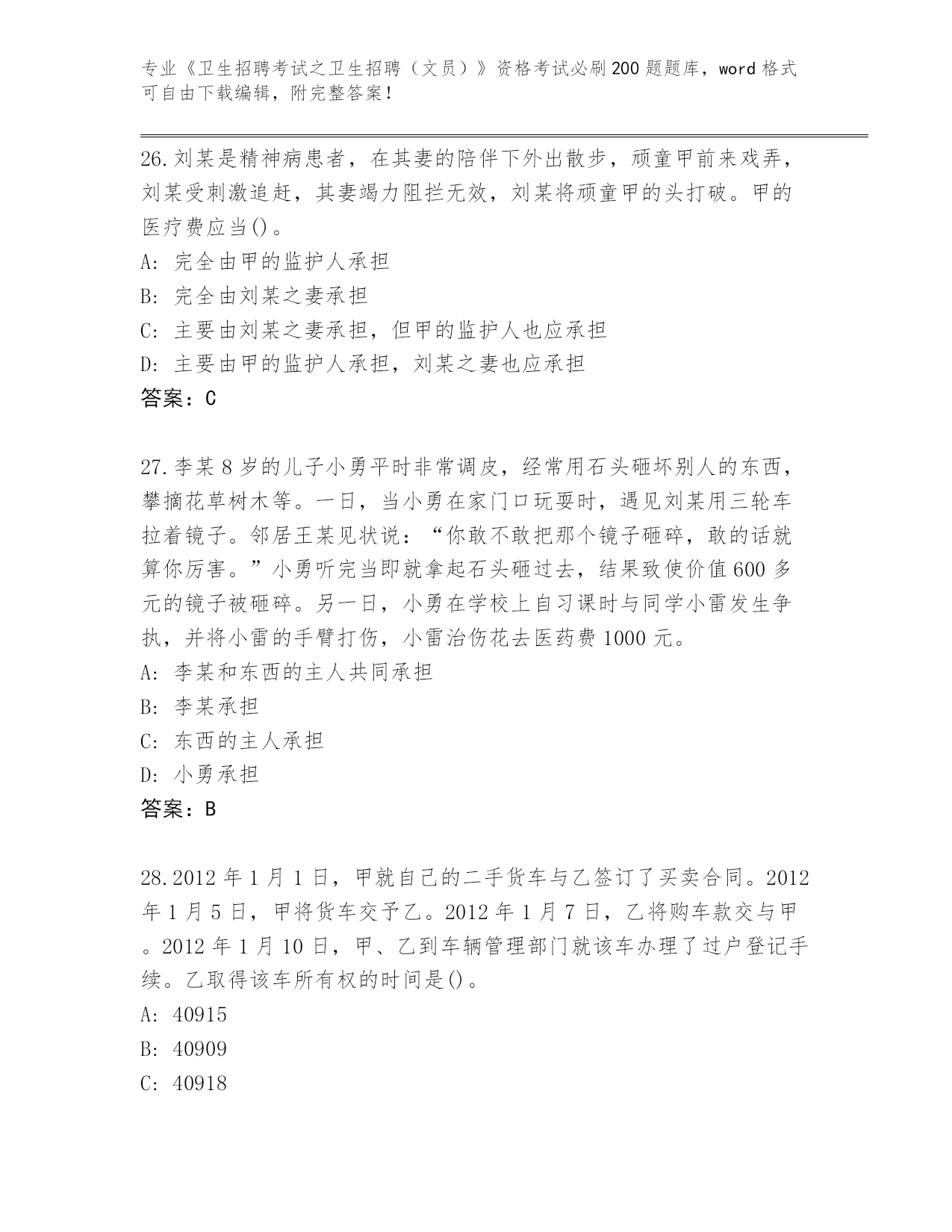 专业《卫生招聘考试之卫生招聘（文员）》资格考试必刷200题题库，word格式可自由下载编辑，附完整答案！

26.刘某是精神病患者，在其妻的陪伴下外出散步，顽童甲前来戏弄，刘某受刺激追赶，其妻竭力阻拦无效，刘某将顽童甲的头打破。甲的医疗费应当()。
A: 完全由甲的监护人承担
B: 完全由刘某之妻承担
C: 主要由刘某之妻承担，但甲的监护人也应承担
D: 主要由甲的监护人承担，刘某之妻也应承担
答案：C

27.李某8岁的儿子小勇平时非常调皮，经常用石头砸坏别人的东西，攀摘花草树木等。一日，当小勇在家门口玩耍时，遇见刘某用三轮车拉着镜子。邻居王某见状说：“你敢不敢把那个镜子砸碎，敢的话就算你厉害。”小勇听完当即就拿起石头砸过去，结果致使价值600多元的镜子被砸碎。另一日，小勇在学校上自习课时与同学小雷发生争执，并将小雷的手臂打伤，小雷治伤花去医药费1000元。
A: 李某和东西的主人共同承担
B: 李某承担
C: 东西的主人承担
D: 小勇承担
答案：B

28.2012年1月1日，甲就自己的二手货车与乙签订了买卖合同。2012年1月5日，甲将货车交予乙。2012年1月7日，乙将购车款交与甲。2012年1月10日，甲、乙到车辆管理部门就该车办理了过户登记手续。乙取得该车所有权的时间是()。
A: 40915
B: 40909
C: 40918